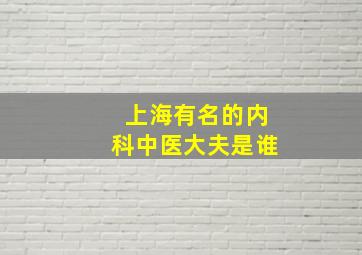 上海有名的内科中医大夫是谁